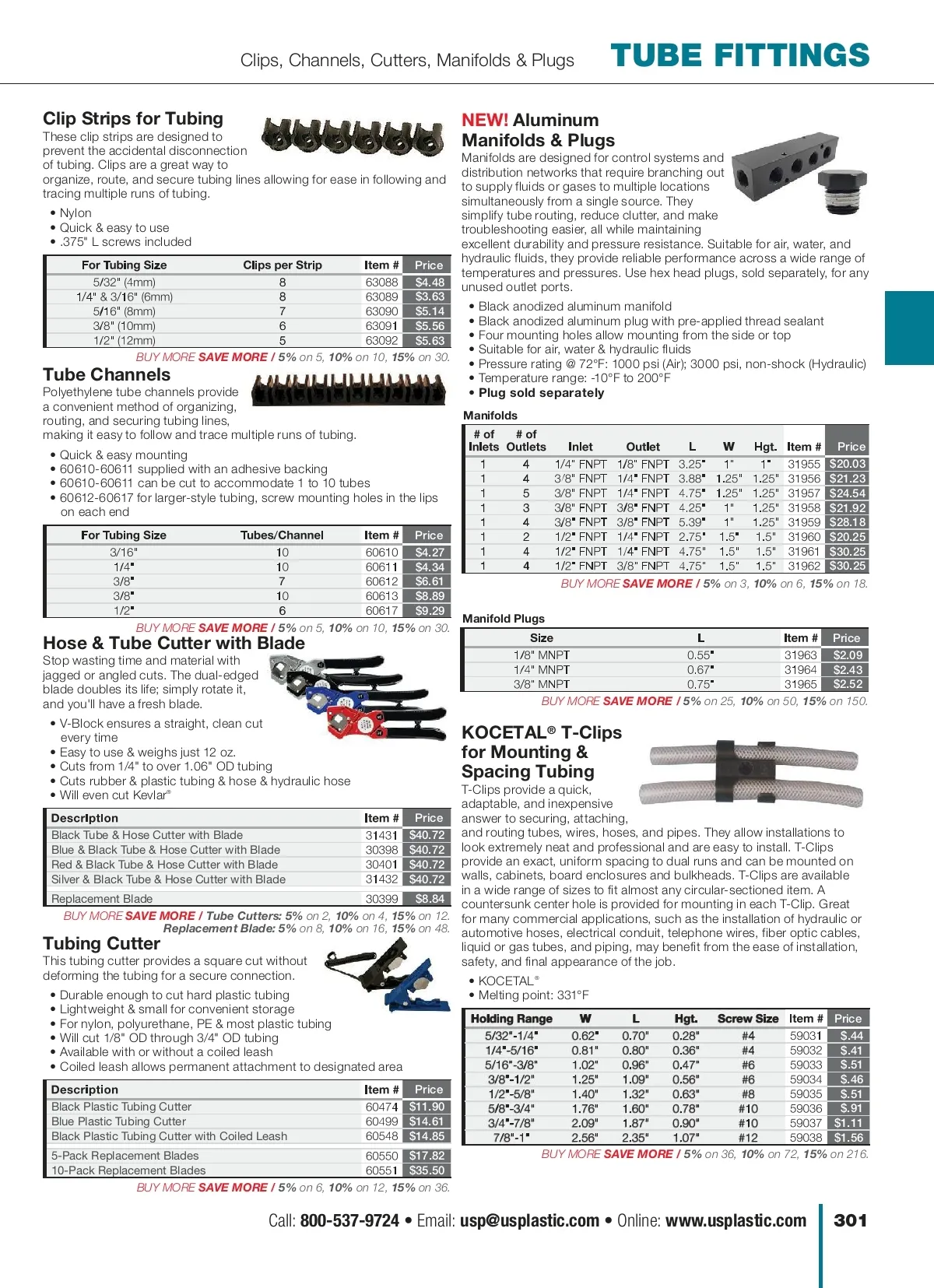 Clips, Channels, Cutters, Manifolds & Plugs TUBE FITTINGS

Clip Strips for Tubing
These clip strips are designed to prevent the accidental disconnection of tubing. Clips are a great way to organize, route, and secure tubing lines allowing for ease in following and tracing multiple runs of tubing.

• Nylon
• Quick & easy to use
• .375" L screws included

| For Tubing Size | Clips per Strip | Item # | Price |
|---|---|---|---|
| 5/32" (4mm) | 8 | 63088 | $4.48 |
| 1/4" & 3/16" (6mm) | 8 | 63089 | $3.63 |
| 5/16" (8mm) | 7 | 63090 | $5.14 |
| 3/8" (10mm) | 6 | 63091 | $5.56 |
| 1/2" (12mm) | 5 | 63092 | $5.63 |

BUY MORE SAVE MORE / 5% on 5, 10% on 10, 15% on 30.

Tube Channels
Polyethylene tube channels provide a convenient method of organizing, routing, and securing tubing lines, making it easy to follow and trace multiple runs of tubing.

• Quick & easy mounting
• 60610-60611 supplied with an adhesive backing
• 60610-60611 can be cut to accommodate 1 to 10 tubes
• 60612-60617 for larger-style tubing, screw mounting holes in the lips on each end

| For Tubing Size | Tubes/Channel | Item # | Price |
|---|---|---|---|
| 3/16" | 10 | 60610 | $4.27 |
| 1/4" | 10 | 60611 | $4.34 |
| 3/8" | 7 | 60612 | $6.61 |
| 3/8" | 10 | 60613 | $8.89 |
| 1/2" | 6 | 60617 | $9.29 |

BUY MORE SAVE MORE / 5% on 5, 10% on 10, 15% on 30.

Hose & Tube Cutter with Blade
Stop wasting time and material with jagged or angled cuts. The dual-edged blade doubles its life; simply rotate it, and you'll have a fresh blade.

• V-Block ensures a straight, clean cut every time
• Easy to use & weighs just 12 oz.
• Cuts from 1/4" to over 1.06" OD tubing
• Cuts rubber & plastic tubing & hose & hydraulic hose
• Will even cut Kevlar®

| Description | Item # | Price |
|---|---|---|
| Black Tube & Hose Cutter with Blade | 31431 | $40.72 |
| Blue & Black Tube & Hose Cutter with Blade | 30398 | $40.72 |
| Red & Black Tube & Hose Cutter with Blade | 30401 | $40.72 |
| Silver & Black Tube & Hose Cutter with Blade | 31432 | $40.72 |
| Replacement Blade | 30399 | $8.84 |

BUY MORE SAVE MORE / Tube Cutters: 5% on 2, 10% on 4, 15% on 12.
Replacement Blade: 5% on 8, 10% on 16, 15% on 48.

Tubing Cutter
This tubing cutter provides a square cut without deforming the tubing for a secure connection.

• Durable enough to cut hard plastic tubing
• Lightweight & small for convenient storage
• For nylon, polyurethane, PE & most plastic tubing
• Will cut 1/8" OD through 3/4" OD tubing
• Available with or without a coiled leash
• Coiled leash allows permanent attachment to designated area

| Description | Item # | Price |
|---|---|---|
| Black Plastic Tubing Cutter | 60474 | $11.90 |
| Blue Plastic Tubing Cutter | 60499 | $14.61 |
| Black Plastic Tubing Cutter with Coiled Leash | 60548 | $14.85 |
| 5-Pack Replacement Blades | 60550 | $17.82 |
| 10-Pack Replacement Blades | 60551 | $35.50 |

BUY MORE SAVE MORE / 5% on 6, 10% on 12, 15% on 36.

NEW! Aluminum Manifolds & Plugs
Manifolds are designed for control systems and distribution networks that require branching out to supply fluids or gases to multiple locations simultaneously from a single source. They simplify tube routing, reduce clutter, and make troubleshooting easier, all while maintaining excellent durability and pressure resistance. Suitable for air, water, and hydraulic fluids, they provide reliable performance across a wide range of temperatures and pressures. Use hex head plugs, sold separately, for any unused outlet ports.

• Black anodized aluminum manifold
• Black anodized aluminum plug with pre-applied thread sealant
• Four mounting holes allow mounting from the side or top
• Suitable for air, water & hydraulic fluids
• Pressure rating @ 72°F: 1000 psi (Air); 3000 psi, non-shock (Hydraulic)
• Temperature range: -10°F to 200°F
• Plug sold separately

Manifolds

| # of Inlets | # of Outlets | Inlet | Outlet | L | W | Hgt. | Item # | Price |
|---|---|---|---|---|---|---|---|---|
| 1 | 4 | 1/4" FNPT | 1/8" FNPT | 3.25" | 1" | 1" | 31955 | $20.03 |
| 1 | 4 | 3/8" FNPT | 1/4" FNPT | 3.88" | 1.25" | 1.25" | 31956 | $21.23 |
| 1 | 5 | 3/8" FNPT | 1/4" FNPT | 4.75" | 1.25" | 1.25" | 31957 | $24.54 |
| 1 | 3 | 3/8" FNPT | 3/8" FNPT | 4.25" | 1" | 1.25" | 31958 | $21.92 |
| 1 | 4 | 3/8" FNPT | 3/8" FNPT | 5.39" | 1" | 1.25" | 31959 | $28.18 |
| 1 | 2 | 1/2" FNPT | 1/4" FNPT | 2.75" | 1.5" | 1.5" | 31960 | $20.25 |
| 1 | 4 | 1/2" FNPT | 1/4" FNPT | 4.75" | 1.5" | 1.5" | 31961 | $30.25 |
| 1 | 4 | 1/2" FNPT | 3/8" FNPT | 4.75" | 1.5" | 1.5" | 31962 | $30.25 |

BUY MORE SAVE MORE / 5% on 3, 10% on 6, 15% on 18.

Manifold Plugs

| Size | L | Item # | Price |
|---|---|---|---|
| 1/8" MNPT | 0.55" | 31963 | $2.09 |
| 1/4" MNPT | 0.67" | 31964 | $2.43 |
| 3/8" MNPT | 0.75" | 31965 | $2.52 |

BUY MORE SAVE MORE / 5% on 25, 10% on 50, 15% on 150.

KOCETAL® T-Clips for Mounting & Spacing Tubing
T-Clips provide a quick, adaptable, and inexpensive answer to securing, attaching, and routing tubes, wires, hoses, and pipes. They allow installations to look extremely neat and professional and are easy to install. T-Clips provide an exact, uniform spacing to dual runs and can be mounted on walls, cabinets, board enclosures and bulkheads. T-Clips are available in a wide range of sizes to fit almost any circular-sectioned item. A countersunk center hole is provided for mounting in each T-Clip. Great for many commercial applications, such as the installation of hydraulic or automotive hoses, electrical conduit, telephone wires, fiber optic cables, liquid or gas tubes, and piping, may benefit from the ease of installation, safety, and final appearance of the job.

• KOCETAL®
• Melting point: 331°F

| Holding Range | W | L | Hgt. | Screw Size | Item # | Price |
|---|---|---|---|---|---|---|
| 5/32"-1/4" | 0.62" | 0.70" | 0.28" | #4 | 59031 | $.44 |
| 1/4"-5/16" | 0.81" | 0.80" | 0.36" | #4 | 59032 | $.41 |
| 5/16"-3/8" | 1.02" | 0.96" | 0.47" | #6 | 59033 | $.51 |
| 3/8"-1/2" | 1.25" | 1.09" | 0.56" | #6 | 59034 | $.46 |
| 1/2"-5/8" | 1.40" | 1.32" | 0.63" | #8 | 59035 | $.51 |
| 5/8"-3/4" | 1.76" | 1.60" | 0.78" | #10 | 59036 | $.91 |
| 3/4"-7/8" | 2.09" | 1.87" | 0.90" | #10 | 59037 | $1.11 |
| 7/8"-1" | 2.56" | 2.35" | 1.07" | #12 | 59038 | $1.56 |

BUY MORE SAVE MORE / 5% on 36, 10% on 72, 15% on 216.

Call: 800-537-9724 • Email: usp@usplastic.com • Online: www.usplastic.com 301